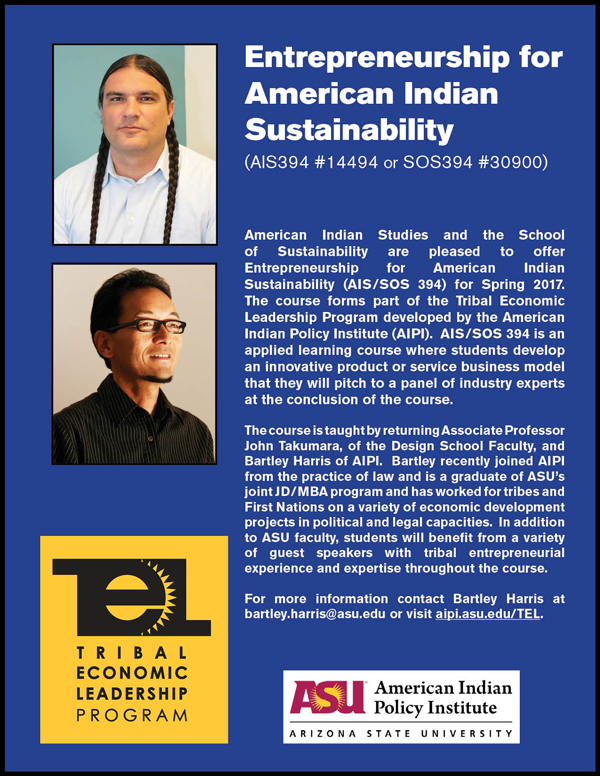 Entrepreneurship for American Indian Sustainability

(AIS394 #14494 or SOS394 #30900)

American Indian Studies and the School of Sustainability are pleased to offer Entrepreneurship for American Indian Sustainability (AIS/SOS 394) for Spring 2017. The course forms part of the Tribal Economic Leadership Program developed by the American Indian Policy Institute (AIPI). AIS/SOS 394 is an applied learning course where students develop an innovative product or service business model that they will pitch to a panel of industry experts at the conclusion of the course.

The course is taught by returning Associate Professor John Takumara, of the Design School Faculty, and Bartley Harris of AIPI. Bartley recently joined AIPI from the practice of law and is a graduate of ASU's joint JD/MBA program and has worked for tribes and First Nations on a variety of economic development projects in political and legal capacities. In addition to ASU faculty, students will benefit from a variety of guest speakers with tribal entrepreneurial experience and expertise throughout the course.

For more information contact Bartley Harris at bartley.harris@asu.edu or visit aipi.asu.edu/TEL.

TEL
TRIBAL
ECONOMIC
LEADERSHIP
PROGRAM

ASU American Indian Policy Institute
ARIZONA STATE UNIVERSITY